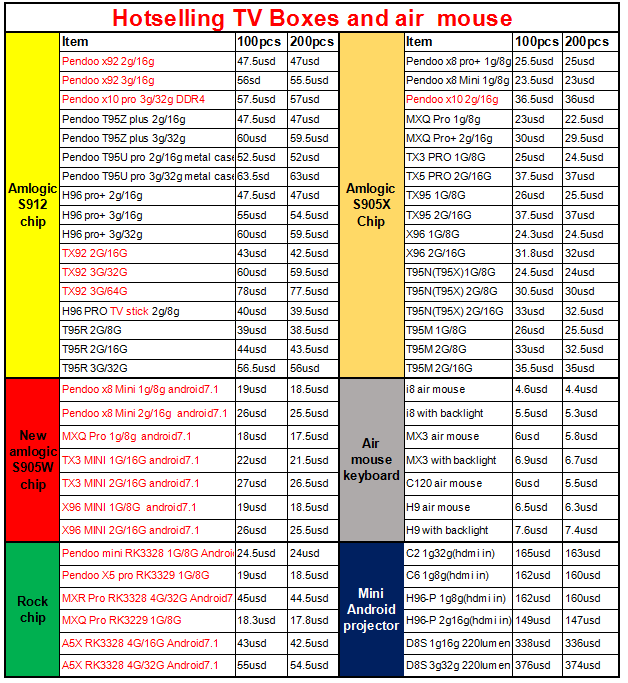 Hotselling TV Boxes and air mouse

| | Item | 100pcs | 200pcs |
|---|---|---|---|
| Amlogic S912 chip | Pendoo x92 2g/16g | 47.5usd | 47usd |
| | Pendoo x92 3g/16g | 56sd | 55.5usd |
| | Pendoo x10 pro 3g/32g DDR4 | 57.5usd | 57usd |
| | Pendoo T95Z plus 2g/16g | 47.5usd | 47usd |
| | Pendoo T95Z plus 3g/32g | 60usd | 59.5usd |
| | Pendoo T95U pro 2g/16g metal case | 52.5usd | 52usd |
| | Pendoo T95U pro 3g/32g metal case | 63.5sd | 63usd |
| | H96 pro+ 2g/16g | 47.5usd | 47usd |
| | H96 pro+ 3g/16g | 55usd | 54.5usd |
| | H96 pro+ 3g/32g | 60usd | 59.5usd |
| | TX92 2G/16G | 43usd | 42.5usd |
| | TX92 3G/32G | 60usd | 59.5usd |
| | TX92 3G/64G | 78usd | 77.5usd |
| | H96 PRO TV stick 2g/8g | 40usd | 39.5usd |
| | T95R 2G/8G | 39usd | 38.5usd |
| | T95R 2G/16G | 44usd | 43.5usd |
| | T95R 3G/32G | 56.5usd | 56usd |
| New amlogic S905W chip | Pendoo x8 Mini 1g/8g android7.1 | 19usd | 18.5usd |
| | Pendoo x8 Mini 2g/16g android7.1 | 26usd | 25.5usd |
| | MXQ Pro 1g/8g android7.1 | 18usd | 17.5usd |
| | TX3 MINI 1G/16G android7.1 | 22usd | 21.5usd |
| | TX3 MINI 2G/16G android7.1 | 27usd | 26.5usd |
| | X96 MINI 1G/8G android7.1 | 19usd | 18.5usd |
| | X96 MINI 2G/16G android7.1 | 26usd | 25.5usd |
| Rock chip | Pendoo mini RK3328 1G/8G Androi | 24.5usd | 24usd |
| | Pendoo X5 pro RK3329 1G/8G | 19usd | 18.5usd |
| | MXR Pro RK3328 4G/32G Android7 | 45usd | 44.5usd |
| | MXQ Pro RK3229 1G/8G | 18.3usd | 17.8usd |
| | A5X RK3328 4G/16G Android7.1 | 43usd | 42.5usd |
| | A5X RK3328 4G/32G Android7.1 | 55usd | 54.5usd |

| | Item | 100pcs | 200pcs |
|---|---|---|---|
| Amlogic S905X Chip | Pendoo x8 pro+ 1g/8g | 25.5usd | 25usd |
| | Pendoo x8 Mini 1g/8g | 23.5usd | 23usd |
| | Pendoo x10 2g/16g | 36.5usd | 36usd |
| | MXQ Pro 1g/8g | 23usd | 22.5usd |
| | MXQ Pro+ 2g/16g | 30usd | 29.5usd |
| | TX3 PRO 1G/8G | 25usd | 24.5usd |
| | TX5 PRO 2G/16G | 37.5usd | 37usd |
| | TX95 1G/8G | 26usd | 25.5usd |
| | TX95 2G/16G | 37.5usd | 37usd |
| | X96 1G/8G | 24.3usd | 24.5usd |
| | X96 2G/16G | 31.8usd | 32usd |
| | T95N(T95X)1G/8G | 24.5usd | 24usd |
| | T95N(T95X) 2G/8G | 30.5usd | 30usd |
| | T95N(T95X) 2G/16G | 33usd | 32.5usd |
| | T95M 1G/8G | 26usd | 25.5usd |
| | T95M 2G/8G | 33usd | 32.5usd |
| | T95M 2G/16G | 35.5usd | 35usd |
| Air mouse keyboard | i8 air mouse | 4.6usd | 4.4usd |
| | i8 with backlight | 5.5usd | 5.3usd |
| | MX3 air mouse | 6usd | 5.8usd |
| | MX3 with backlight | 6.9usd | 6.7usd |
| | C120 air mouse | 6usd | 5.5usd |
| | H9 air mouse | 6.5usd | 6.3usd |
| | H9 with backlight | 7.6usd | 7.4usd |
| Mini Android projector | C2 1g32g(hdmi in) | 165usd | 163usd |
| | C6 1g8g(hdmi in) | 162usd | 160usd |
| | H96-P 1g8g(hdmi in) | 162usd | 160usd |
| | H96-P 2g16g(hdmi in) | 149usd | 147usd |
| | D8S 1g16g 220lumen | 338usd | 336usd |
| | D8S 3g32g 220lumen | 376usd | 374usd |